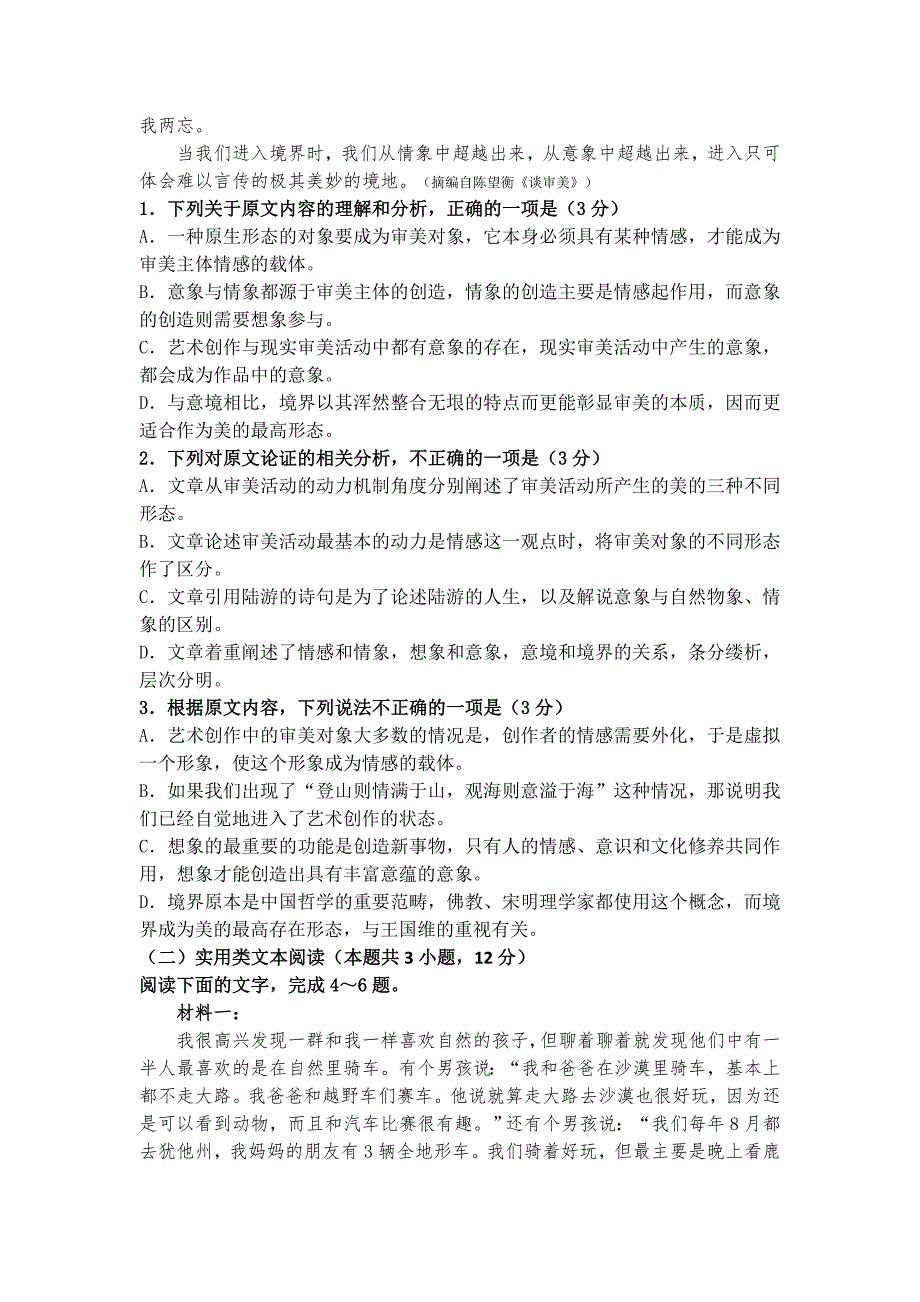 我两忘。

当我们进入境界时，我们从情象中超越出来，从意象中超越出来，进入只可体会难以言传的极其美妙的境地。（摘编自陈望衡《谈审美》）

1．下列关于原文内容的理解和分析，正确的一项是（3 分）

A．一种原生形态的对象要成为审美对象，它本身必须具有某种情感，才能成为审美主体情感的载体。

B．意象与情象都源于审美主体的创造，情象的创造主要是情感起作用，而意象的创造则需要想象参与。

C．艺术创作与现实审美活动中都有意象的存在，现实审美活动中产生的意象，都会成为作品中的意象。

D．与意境相比，境界以其浑然整合无垠的特点而更能彰显审美的本质，因而更适合作为美的最高形态。

2．下列对原文论证的相关分析，不正确的一项是（3 分）

A．文章从审美活动的动力机制角度分别阐述了审美活动所产生的美的三种不同形态。

B．文章论述审美活动最基本的动力是情感这一观点时，将审美对象的不同形态作了区分。

C．文章引用陆游的诗句是为了论述陆游的人生，以及解说意象与自然物象、情象的区别。

D．文章着重阐述了情感和情象，想象和意象，意境和境界的关系，条分缕析，层次分明。

3．根据原文内容，下列说法不正确的一项是（3 分）

A．艺术创作中的审美对象大多数的情况是，创作者的情感需要外化，于是虚拟一个形象，使这个形象成为情感的载体。

B．如果我们出现了“登山则情满于山，观海则意溢于海”这种情况，那说明我们已经自觉地进入了艺术创作的状态。

C．想象的最重要的功能是创造新事物，只有人的情感、意识和文化修养共同作用，想象才能创造出具有丰富意蕴的意象。

D．境界原本是中国哲学的重要范畴，佛教、宋明理学家都使用这个概念，而境界成为美的最高存在形态，与王国维的重视有关。

（二）实用类文本阅读（本题共 3 小题，12 分）

阅读下面的文字，完成 4～6 题。

材料一：

我很高兴发现一群和我一样喜欢自然的孩子，但聊着聊着就发现他们中有一半人最喜欢的是在自然里骑车。有个男孩说：“我和爸爸在沙漠里骑车，基本上都不走大路。我爸爸和越野车们赛车。他说就算走大路去沙漠也很好玩，因为还是可以看到动物，而且和汽车比赛很有趣。”还有个男孩说：“我们每年 8 月都去犹他州，我妈妈的朋友有 3 辆全地形车。我们骑着好玩，但最主要是晚上看鹿